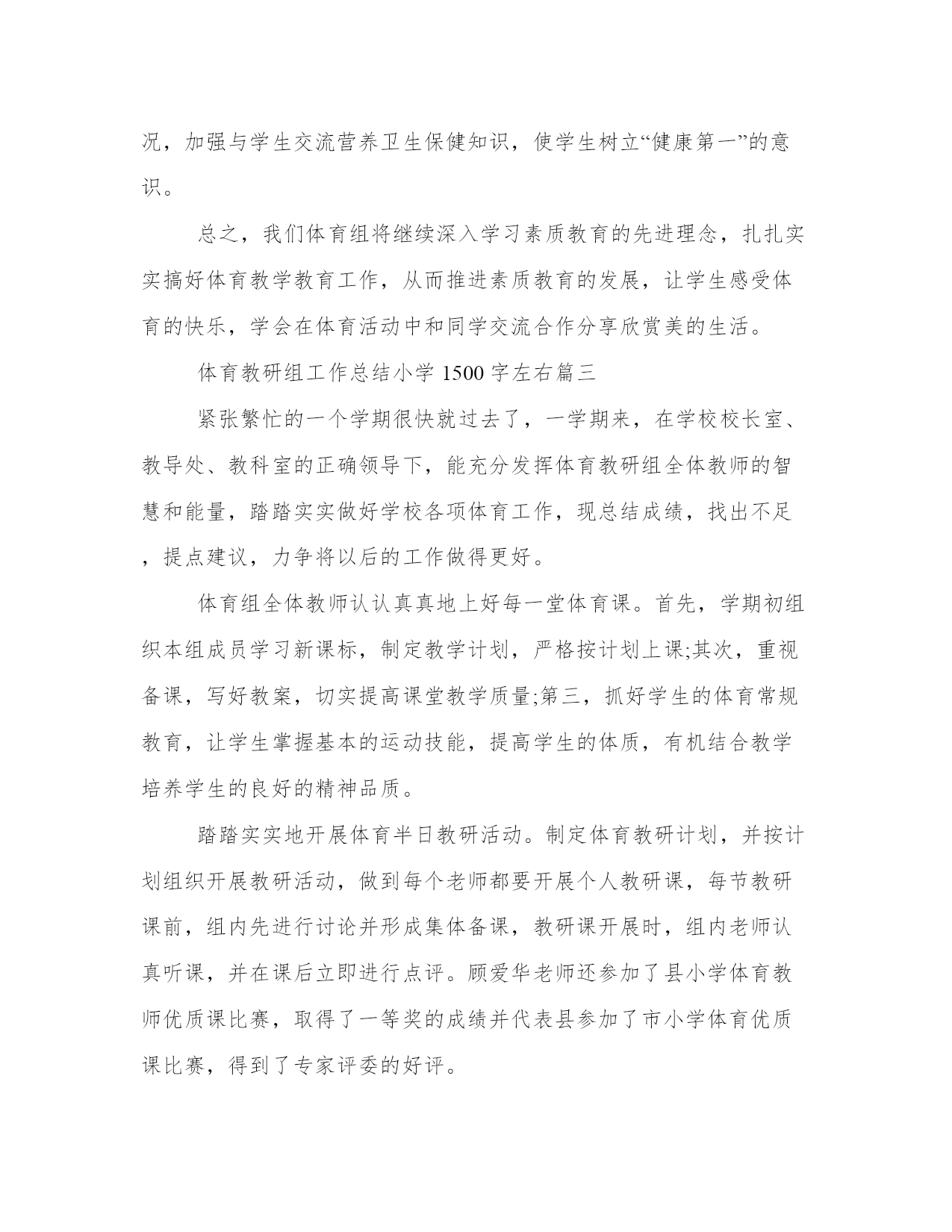 况，加强与学生交流营养卫生保健知识，使学生树立“健康第一”的意识。

总之，我们体育组将继续深入学习素质教育的先进理念，扎扎实实搞好体育教学教育工作，从而推进素质教育的发展，让学生感受体育的快乐，学会在体育活动中和同学交流合作分享欣赏美的生活。

体育教研组工作总结小学 1500 字左右篇三

紧张繁忙的一个学期很快就过去了，一学期来，在学校校长室、教导处、教科室的正确领导下，能充分发挥体育教研组全体教师的智慧和能量，踏踏实实做好学校各项体育工作，现总结成绩，找出不足，提点建议，力争将以后的工作做得更好。

体育组全体教师认认真真地上好每一堂体育课。首先，学期初组织本组成员学习新课标，制定教学计划，严格按计划上课;其次，重视备课，写好教案，切实提高课堂教学质量;第三，抓好学生的体育常规教育，让学生掌握基本的运动技能，提高学生的体质，有机结合教学培养学生的良好的精神品质。

踏踏实实地开展体育半日教研活动。制定体育教研计划，并按计划组织开展教研活动，做到每个老师都要开展个人教研课，每节教研课前，组内先进行讨论并形成集体备课，教研课开展时，组内老师认真听课，并在课后立即进行点评。顾爱华老师还参加了县小学体育教师优质课比赛，取得了一等奖的成绩并代表县参加了市小学体育优质课比赛，得到了专家评委的好评。